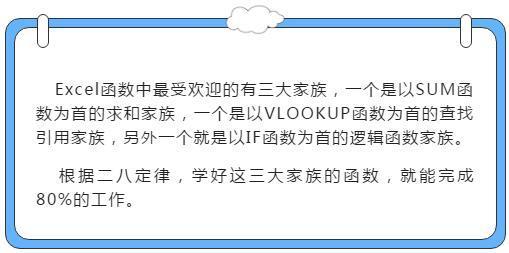 Excel函数中最受欢迎的有三大家族，一个是以SUM函数为首的求和家族，一个是以VLOOKUP函数为首的查找引用家族，另外一个就是以IF函数为首的逻辑函数家族。

根据二八定律，学好这三大家族的函数，就能完成80%的工作。